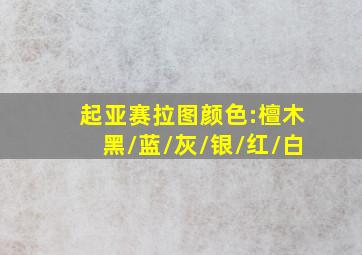 起亚赛拉图颜色:檀木黑/蓝/灰/银/红/白